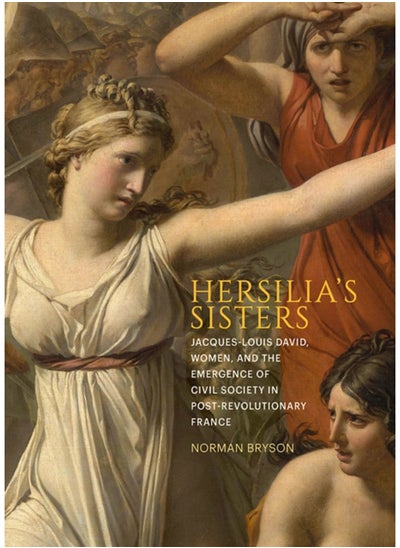 HERSILIA'S SISTERS

JACQUES-LOUIS DAVID, WOMEN, AND THE EMERGENCE OF CIVIL SOCIETY IN POST-REVOLUTIONARY FRANCE

NORMAN BRYSON